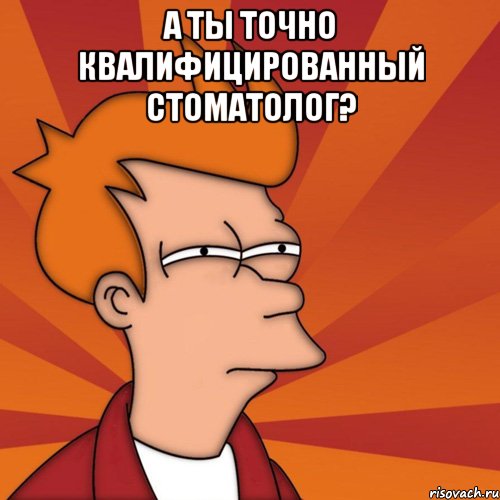 А ТЫ ТОЧНО КВАЛИФИЦИРОВАННЫЙ СТОМАТОЛОГ?

risovach.ru